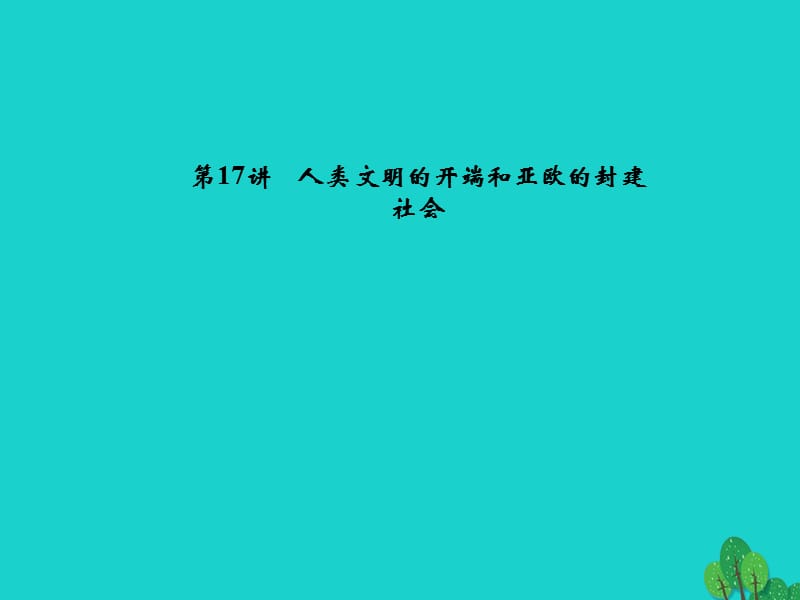 第17讲　人类文明的开端和亚欧的封建社会